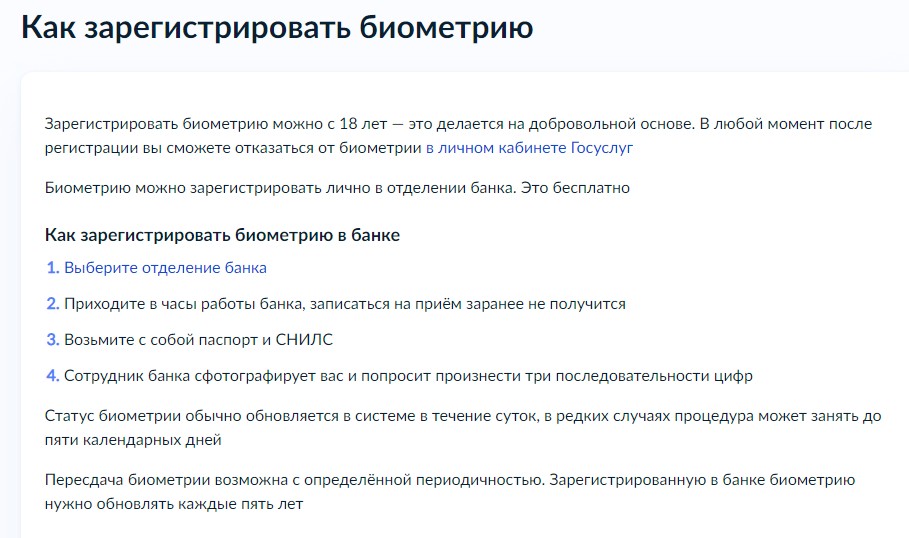 Как зарегистрировать биометрию

Зарегистрировать биометрию можно с 18 лет — это делается на добровольной основе. В любой момент после регистрации вы сможете отказаться от биометрии в личном кабинете Госуслуг

Биометрию можно зарегистрировать лично в отделении банка. Это бесплатно

Как зарегистрировать биометрию в банке

1. Выберите отделение банка

2. Приходите в часы работы банка, записаться на приём заранее не получится

3. Возьмите с собой паспорт и СНИЛС

4. Сотрудник банка сфотографирует вас и попросит произнести три последовательности цифр

Статус биометрии обычно обновляется в системе в течение суток, в редких случаях процедура может занять до пяти календарных дней

Пересдача биометрии возможна с определённой периодичностью. Зарегистрированную в банке биометрию нужно обновлять каждые пять лет